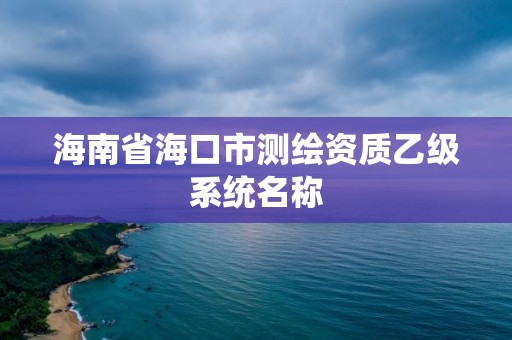 海南省海口市测绘资质乙级系统名称